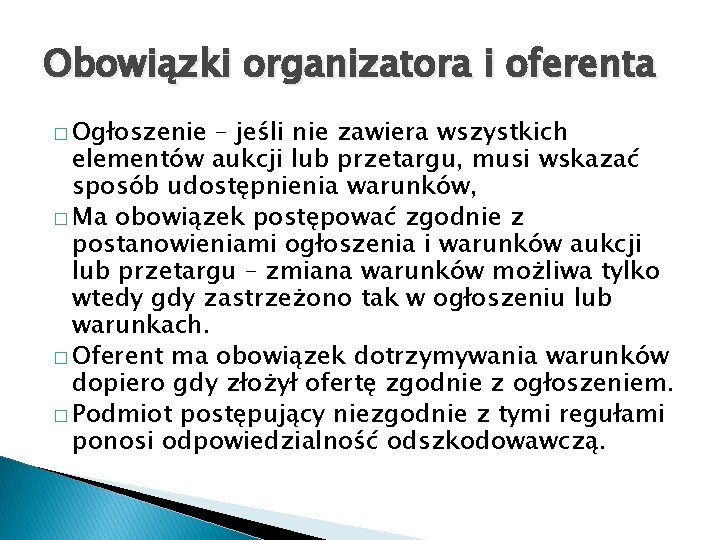 Obowiązki organizatora i oferenta

□ Ogłoszenie – jeśli nie zawiera wszystkich elementów aukcji lub przetargu, musi wskazać sposób udostępnienia warunków,

□ Ma obowiązek postępować zgodnie z postanowieniami ogłoszenia i warunków aukcji lub przetargu – zmiana warunków możliwa tylko wtedy gdy zastrzeżono tak w ogłoszeniu lub warunkach.

□ Oferent ma obowiązek dotrzymywania warunków dopiero gdy złożył ofertę zgodnie z ogłoszeniem.

□ Podmiot postępujący niezgodnie z tymi regułami ponosi odpowiedzialność odszkodowawczą.